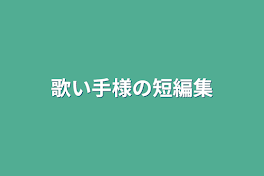 歌い手様の短編集